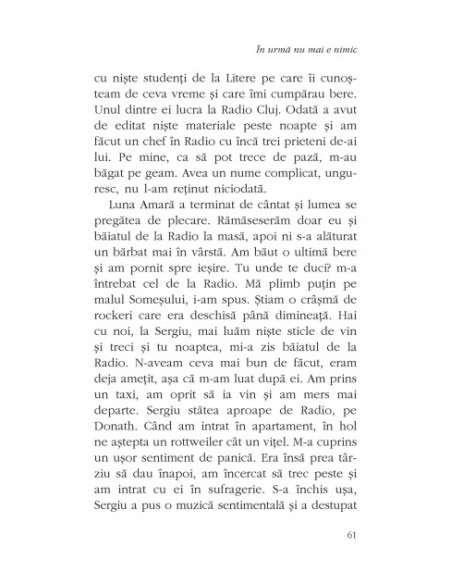 În urmă nu mai e nimic

cu niște studenți de la Litere pe care îi cunoșteam de ceva vreme și care îmi cumpărau bere. Unul dintre ei lucra la Radio Cluj. Odată a avut de editat niște materiale peste noapte și am făcut un chef în Radio cu încă trei prieteni de-ai lui. Pe mine, ca să pot trece de pază, m-au băgat pe geam. Avea un nume complicat, unguresc, nu l-am reținut niciodată.

Luna Amară a terminat de cântat și lumea se pregătea de plecare. Rămăseserăm doar eu și băiatul de la Radio la masă, apoi ni s-a alăturat un bărbat mai în vârstă. Am băut o ultimă bere și am pornit spre ieșire. Tu unde te duci? m-a întrebat cel de la Radio. Mă plimb puțin pe malul Someșului, i-am spus. Știam o crâșmă de rockeri care era deschisă până dimineață. Hai cu noi, la Sergiu, mai luăm niște sticle de vin și treci și tu noaptea, mi-a zis băiatul de la Radio. N-aveam ceva mai bun de făcut, eram deja amețit, așa că m-am luat după ei. Am prins un taxi, am oprit să ia vin și am mers mai departe. Sergiu stătea aproape de Radio, pe Donath. Când am intrat în apartament, în hol ne aștepta un rottweiler cât un vițel. M-a cuprins un ușor sentiment de panică. Era însă prea târziu să dau înapoi, am încercat să trec peste și am intrat cu ei în sufragerie. S-a închis ușa, Sergiu a pus o muzică sentimentală și a destupat

61